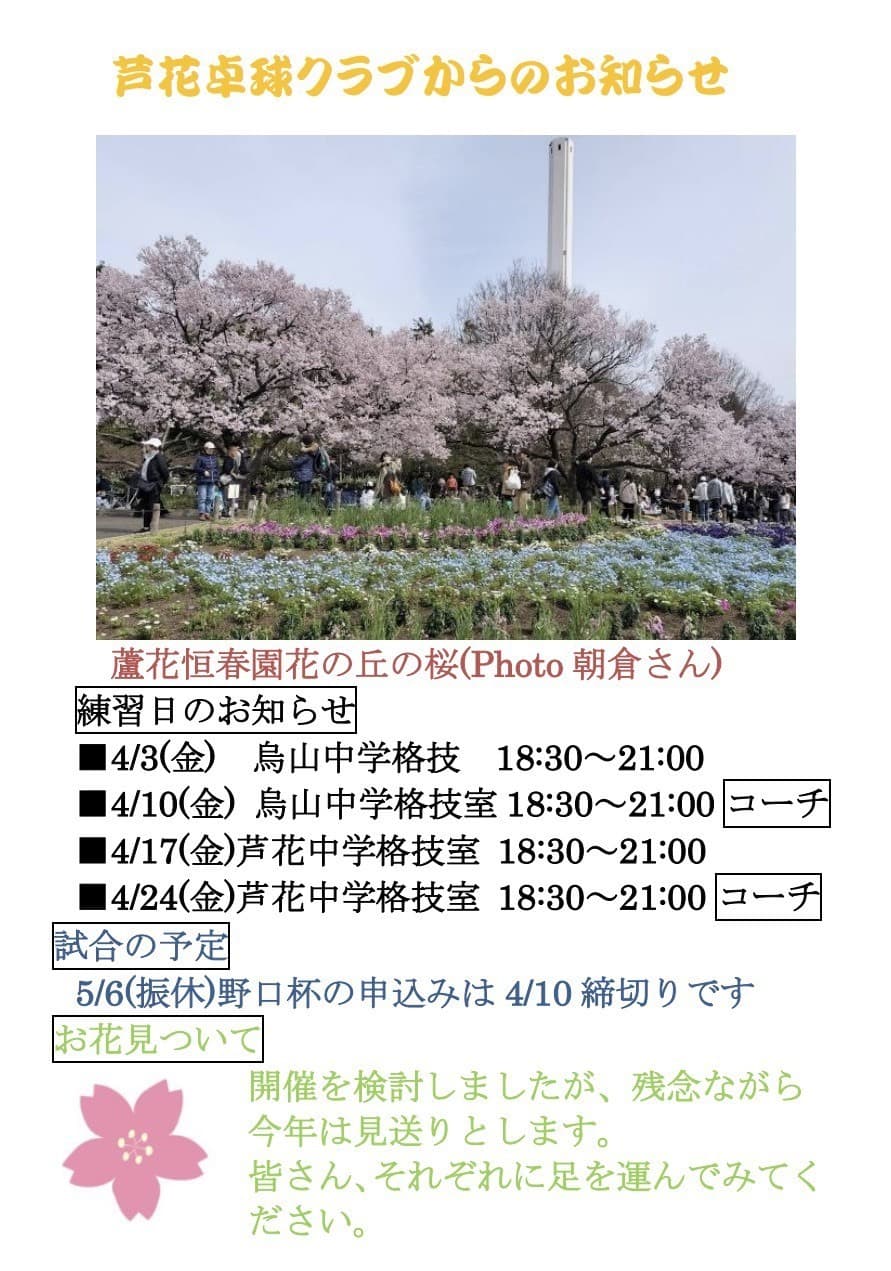 芦花卓球クラブからのお知らせ

蘆花恒春園花の丘の桜(Photo 朝倉さん)

練習日のお知らせ

■4/3(金) 烏山中学格技 18:30～21:00
■4/10(金) 烏山中学格技室 18:30～21:00 コーチ
■4/17(金)芦花中学格技室 18:30～21:00
■4/24(金)芦花中学格技室 18:30～21:00 コーチ

試合の予定

5/6(振休)野口杯の申込みは4/10締切りです

お花見ついて

開催を検討しましたが、残念ながら今年は見送りとします。
皆さん、それぞれに足を運んでみてください。